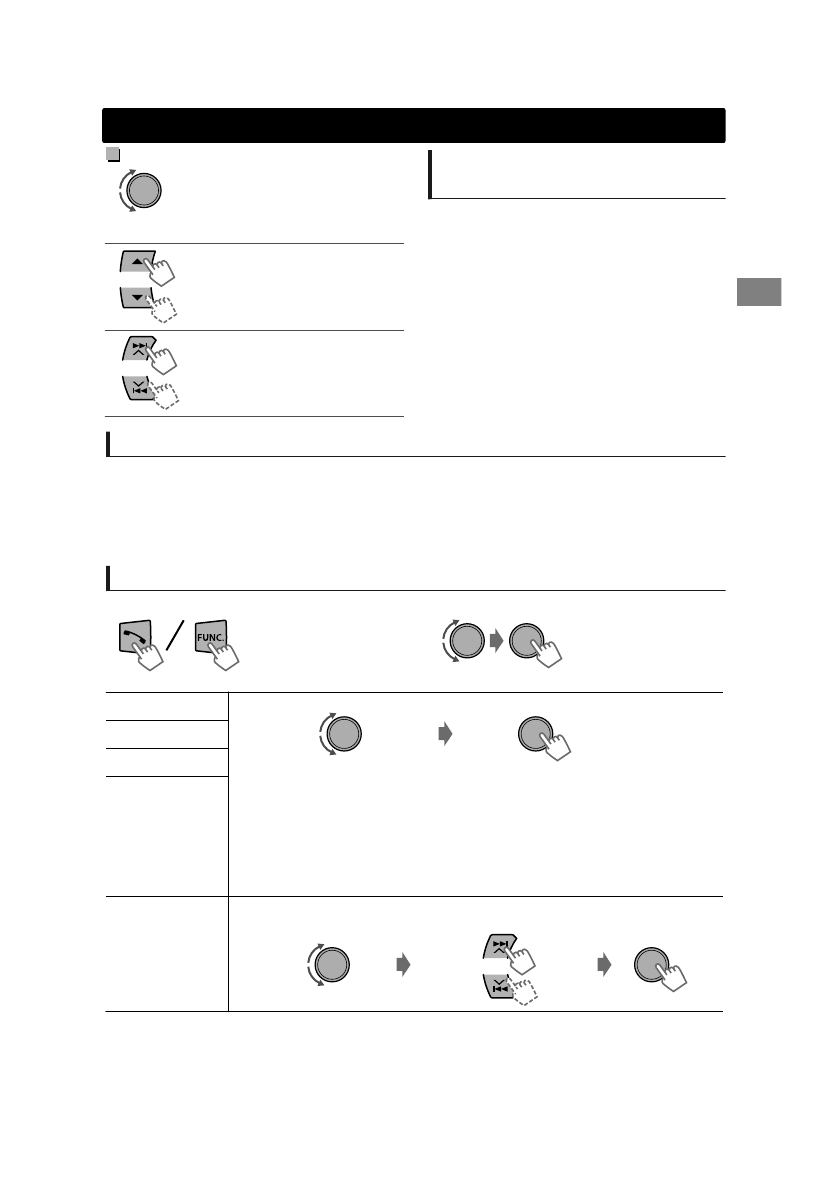 FUNC.